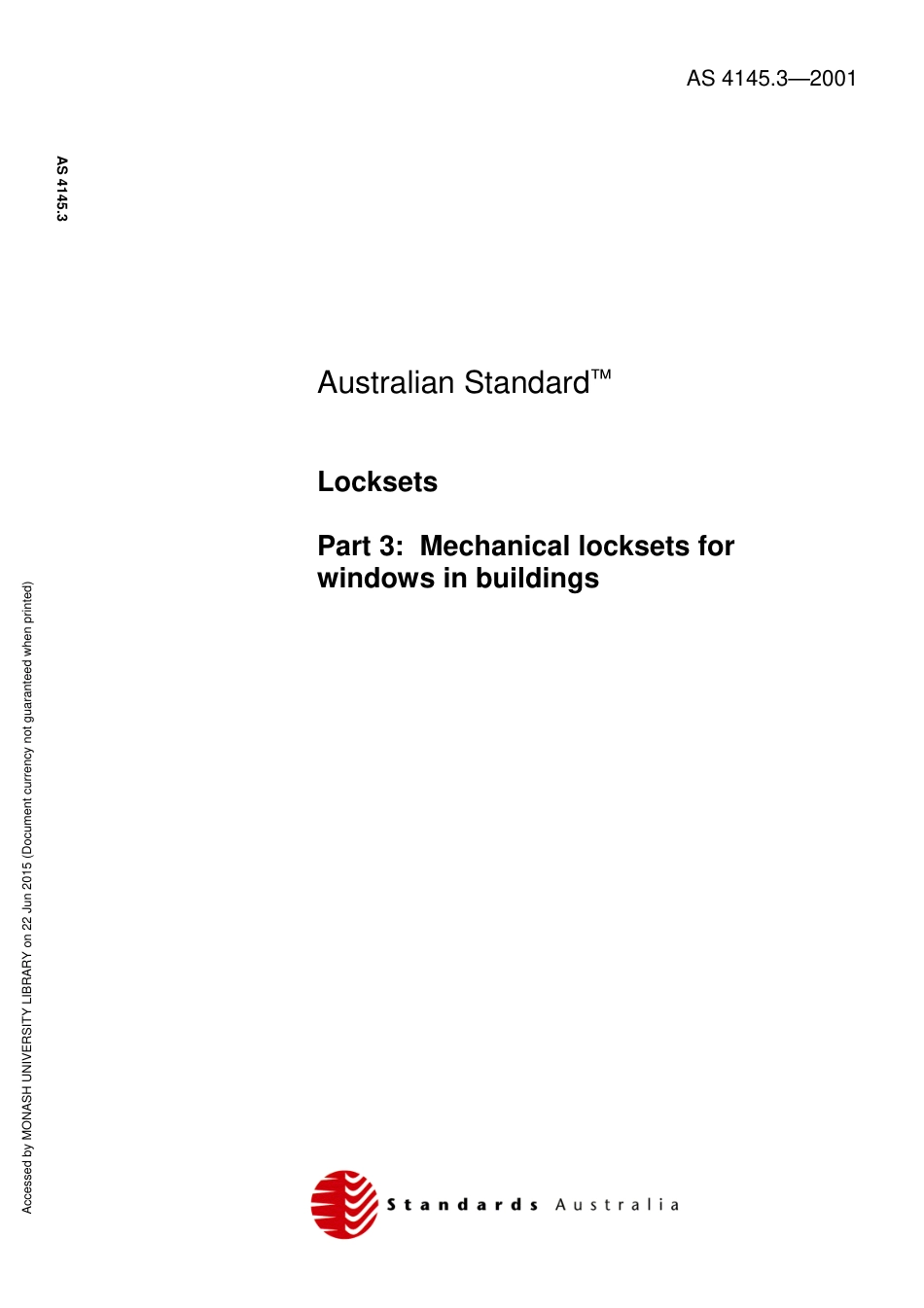 AS 4145.3—2001

AS 4145.3

Australian Standard™

Locksets

Part 3: Mechanical locksets for windows in buildings

Accessed by MONASH UNIVERSITY LIBRARY on 22 Jun 2015 (Document currency not guaranteed when printed)

Standards Australia